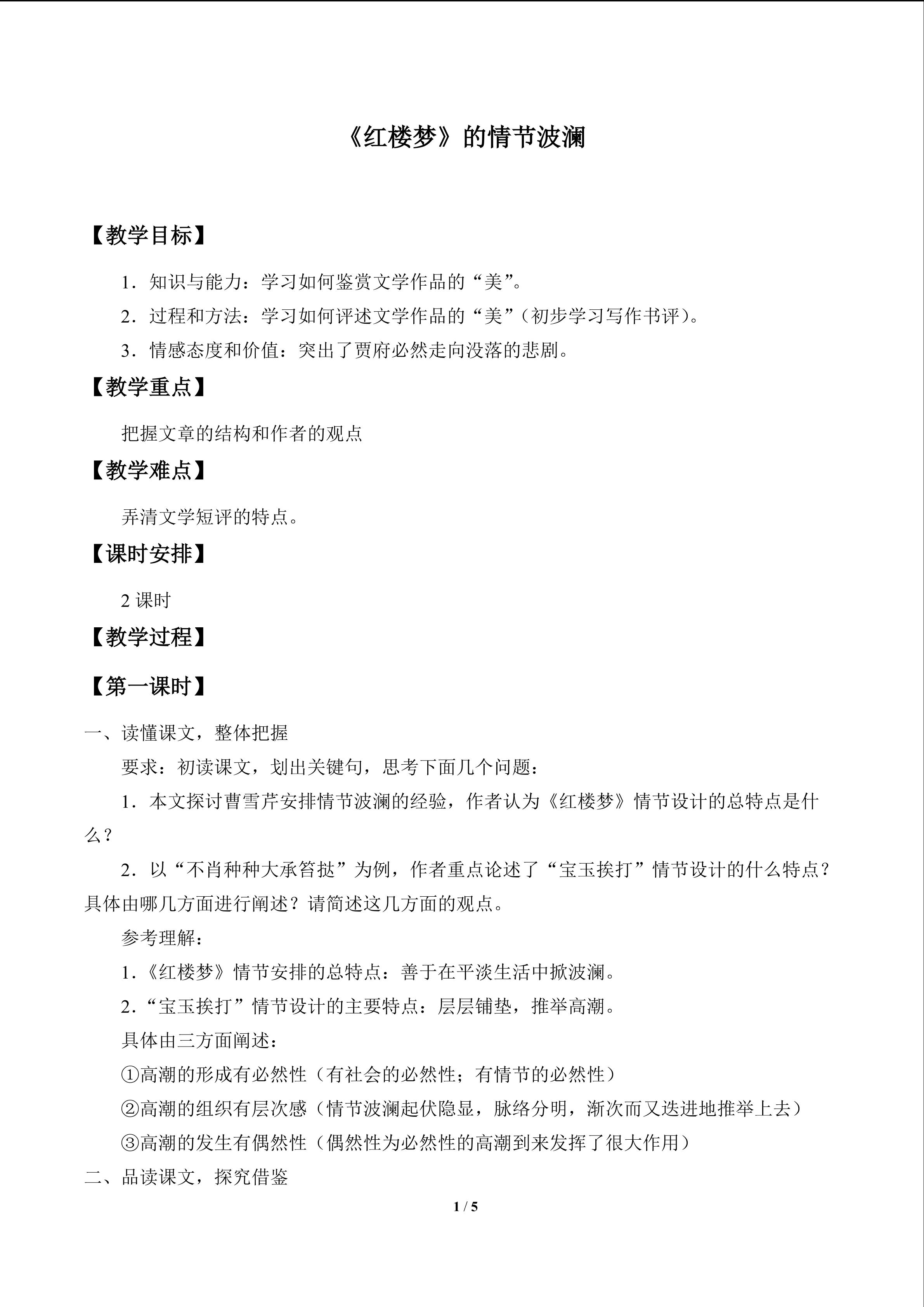 《红楼梦》的情节波澜

【教学目标】

1．知识与能力：学习如何鉴赏文学作品的“美”。

2．过程和方法：学习如何评述文学作品的“美”（初步学习写作书评）。

3．情感态度和价值：突出了贾府必然走向没落的悲剧。

【教学重点】

把握文章的结构和作者的观点

【教学难点】

弄清文学短评的特点。

【课时安排】

2课时

【教学过程】

【第一课时】

一、读懂课文，整体把握

要求：初读课文，划出关键句，思考下面几个问题：

1．本文探讨曹雪芹安排情节波澜的经验，作者认为《红楼梦》情节设计的总特点是什么？

2．以“不肖种种大承笞挞”为例，作者重点论述了“宝玉挨打”情节设计的什么特点？具体由哪几方面进行阐述？请简述这几方面的观点。

参考理解：

1.《红楼梦》情节安排的总特点：善于在平淡生活中掀波澜。

2.“宝玉挨打”情节设计的主要特点：层层铺垫，推举高潮。

具体由三方面阐述：

①高潮的形成有必然性（有社会的必然性；有情节的必然性）

②高潮的组织有层次感（情节波澜起伏隐显，脉络分明，渐次而又迭进地推举上去）

③高潮的发生有偶然性（偶然性为必然性的高潮到来发挥了很大作用）

二、品读课文，探究借鉴

1 / 5